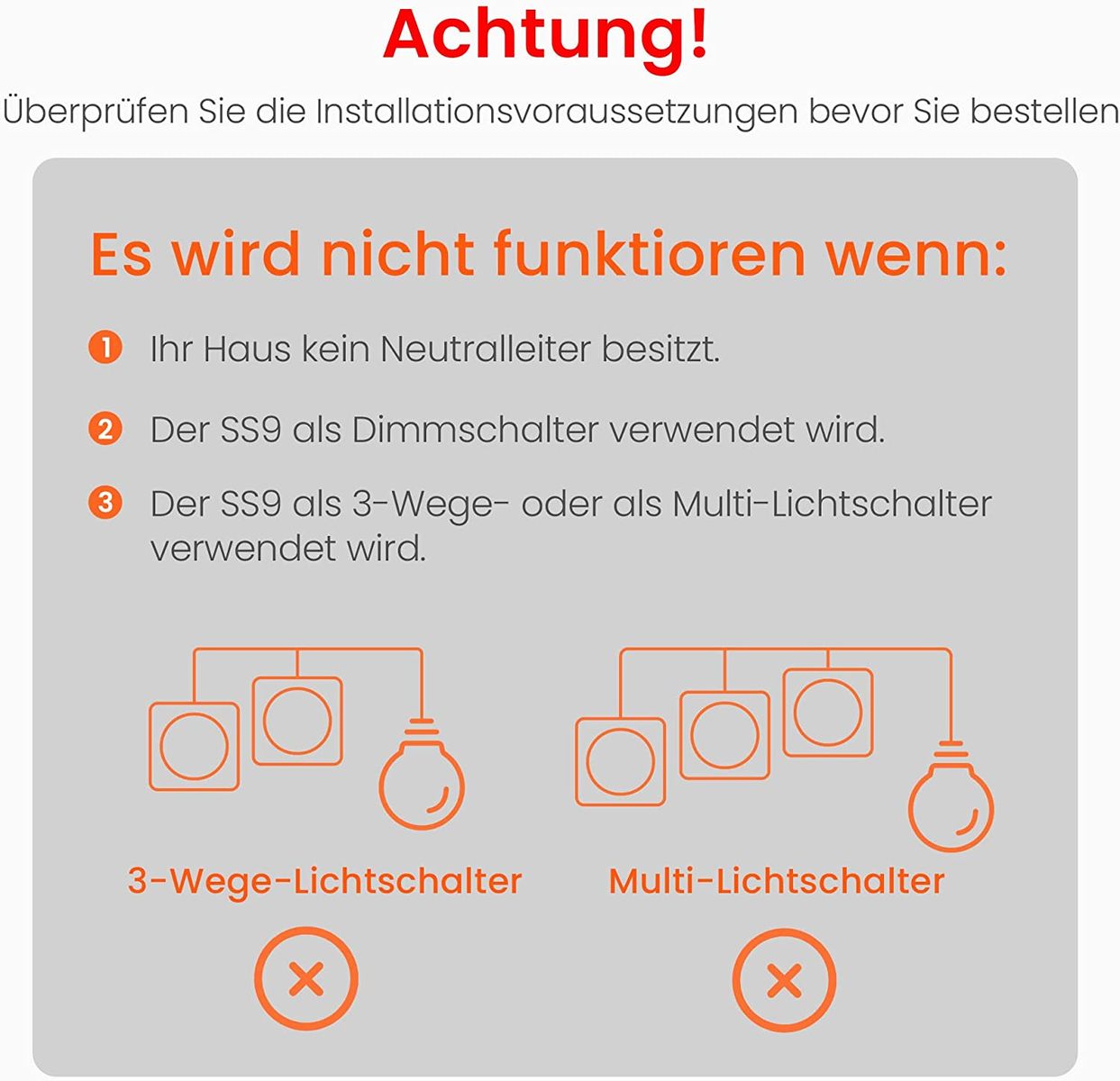 Achtung!

Überprüfen Sie die Installationsvoraussetzungen bevor Sie bestellen

Es wird nicht funktioren wenn:

1 Ihr Haus kein Neutralleiter besitzt.

2 Der SS9 als Dimmschalter verwendet wird.

3 Der SS9 als 3-Wege- oder als Multi-Lichtschalter verwendet wird.

3-Wege-Lichtschalter

Multi-Lichtschalter